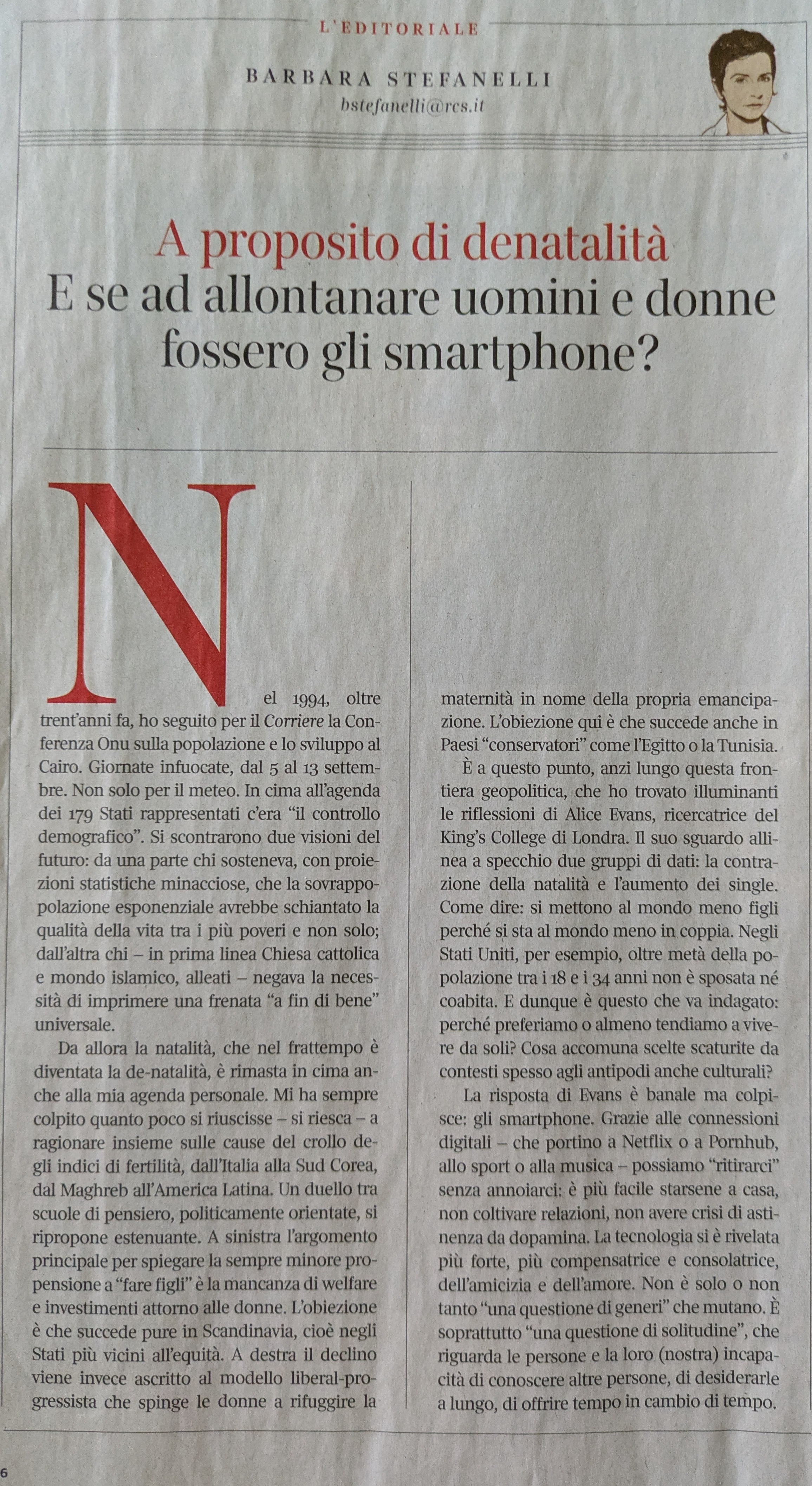 L'EDITORIALE

BARBARA STEFANELLI
bstefanelli@rcs.it

A proposito di denatalità
E se ad allontanare uomini e donne fossero gli smartphone?

Nel 1994, oltre trent'anni fa, ho seguito per il Corriere la Conferenza Onu sulla popolazione e lo sviluppo al Cairo. Giornate infuocate, dal 5 al 13 settembre. Non solo per il meteo. In cima all'agenda dei 179 Stati rappresentati c'era "il controllo demografico". Si scontrarono due visioni del futuro: da una parte chi sosteneva, con proiezioni statistiche minacciose, che la sovrappopolazione esponenziale avrebbe schiantato la qualità della vita tra i più poveri e non solo; dall'altra chi – in prima linea Chiesa cattolica e mondo islamico, alleati – negava la necessità di imprimere una frenata "a fin di bene" universale.

Da allora la natalità, che nel frattempo è diventata la de-natalità, è rimasta in cima anche alla mia agenda personale. Mi ha sempre colpito quanto poco si riuscisse – si riesca – a ragionare insieme sulle cause del crollo degli indici di fertilità, dall'Italia alla Sud Corea, dal Maghreb all'America Latina. Un duello tra scuole di pensiero, politicamente orientate, si ripropone estenuante. A sinistra l'argomento principale per spiegare la sempre minore propensione a "fare figli" è la mancanza di welfare e investimenti attorno alle donne. L'obiezione è che succede pure in Scandinavia, cioè negli Stati più vicini all'equità. A destra il declino viene invece ascritto al modello liberal-progressista che spinge le donne a rifuggire la maternità in nome della propria emancipazione. L'obiezione qui è che succede anche in Paesi "conservatori" come l'Egitto o la Tunisia.

È a questo punto, anzi lungo questa frontiera geopolitica, che ho trovato illuminanti le riflessioni di Alice Evans, ricercatrice del King's College di Londra. Il suo sguardo allinea a specchio due gruppi di dati: la contrazione della natalità e l'aumento dei single. Come dire: si mettono al mondo meno figli perché si sta al mondo meno in coppia. Negli Stati Uniti, per esempio, oltre metà della popolazione tra i 18 e i 34 anni non è sposata né coabita. E dunque è questo che va indagato: perché preferiamo o almeno tendiamo a vivere da soli? Cosa accomuna scelte scaturite da contesti spesso agli antipodi anche culturali?

La risposta di Evans è banale ma colpisce: gli smartphone. Grazie alle connessioni digitali – che portino a Netflix o a Pornhub, allo sport o alla musica – possiamo "ritirarci" senza annoiarci: è più facile starsene a casa, non coltivare relazioni, non avere crisi di astinenza da dopamina. La tecnologia si è rivelata più forte, più compensatrice e consolatrice, dell'amicizia e dell'amore. Non è solo o non tanto "una questione di generi" che mutano. È soprattutto "una questione di solitudine", che riguarda le persone e la loro (nostra) incapacità di conoscere altre persone, di desiderarle a lungo, di offrire tempo in cambio di tempo.

6